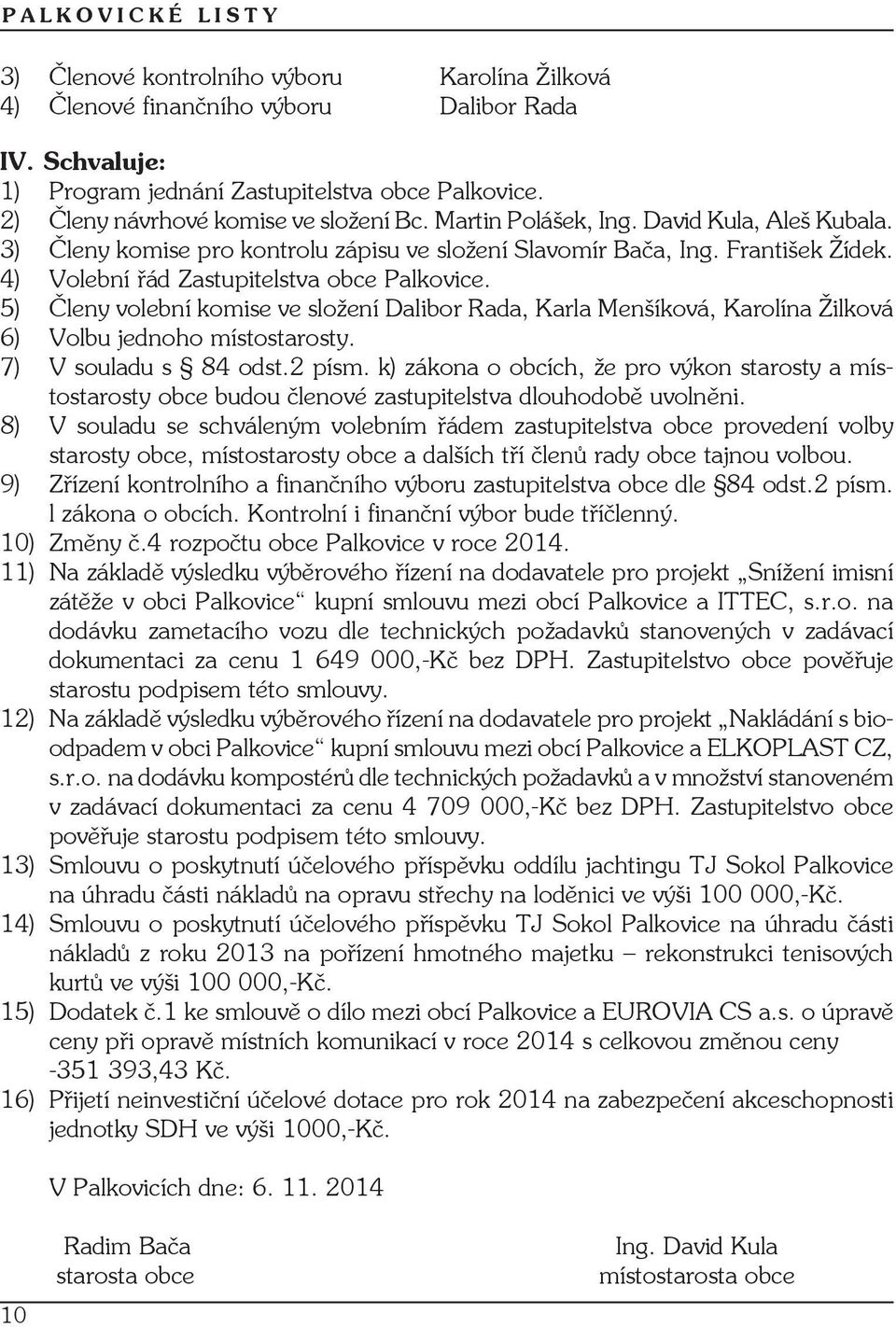 PALKOVICKÉ LISTY

3) Členové kontrolního výboru Karolína Žilková
4) Členové finančního výboru Dalibor Rada

IV. Schvaluje:
1) Program jednání Zastupitelstva obce Palkovice.
2) Členy návrhové komise ve složení Bc. Martin Polášek, Ing. David Kula, Aleš Kubala.
3) Členy komise pro kontrolu zápisu ve složení Slavomír Bača, Ing. František Žídek.
4) Volební řád Zastupitelstva obce Palkovice.
5) Členy volební komise ve složení Dalibor Rada, Karla Menšíková, Karolína Žilková
6) Volbu jednoho místostarosty.
7) V souladu s § 84 odst.2 písm. k) zákona o obcích, že pro výkon starosty a místostarosty obce budou členové zastupitelstva dlouhodobě uvolněni.
8) V souladu se schváleným volebním řádem zastupitelstva obce provedení volby starosty obce, místostarosty obce a dalších tří členů rady obce tajnou volbou.
9) Zřízení kontrolního a finančního výboru zastupitelstva obce dle §84 odst.2 písm. l zákona o obcích. Kontrolní i finanční výbor bude tříčlenný.
10) Změny č.4 rozpočtu obce Palkovice v roce 2014.
11) Na základě výsledku výběrového řízení na dodavatele pro projekt „Snížení imisní zátěže v obci Palkovice“ kupní smlouvu mezi obcí Palkovice a ITTEC, s.r.o. na dodávku zametacího vozu dle technických požadavků stanovených v zadávací dokumentaci za cenu 1 649 000,-Kč bez DPH. Zastupitelstvo obce pověřuje starostu podpisem této smlouvy.
12) Na základě výsledku výběrového řízení na dodavatele pro projekt „Nakládání s bioodpadem v obci Palkovice“ kupní smlouvu mezi obcí Palkovice a ELKOPLAST CZ, s.r.o. na dodávku kompostérů dle technických požadavků a v množství stanoveném v zadávací dokumentaci za cenu 4 709 000,-Kč bez DPH. Zastupitelstvo obce pověřuje starostu podpisem této smlouvy.
13) Smlouvu o poskytnutí účelového příspěvku oddílu jachtingu TJ Sokol Palkovice na úhradu části nákladů na opravu střechy na loděnici ve výši 100 000,-Kč.
14) Smlouvu o poskytnutí účelového příspěvku TJ Sokol Palkovice na úhradu části nákladů z roku 2013 na pořízení hmotného majetku – rekonstrukci tenisových kurtů ve výši 100 000,-Kč.
15) Dodatek č.1 ke smlouvě o dílo mezi obcí Palkovice a EUROVIA CS a.s. o úpravě ceny při opravě místních komunikací v roce 2014 s celkovou změnou ceny -351 393,43 Kč.
16) Přijetí neinvestiční účelové dotace pro rok 2014 na zabezpečení akceschopnosti jednotky SDH ve výši 1000,-Kč.

V Palkovicích dne: 6. 11. 2014

Radim Bača
starosta obce

Ing. David Kula
místostarosta obce

10